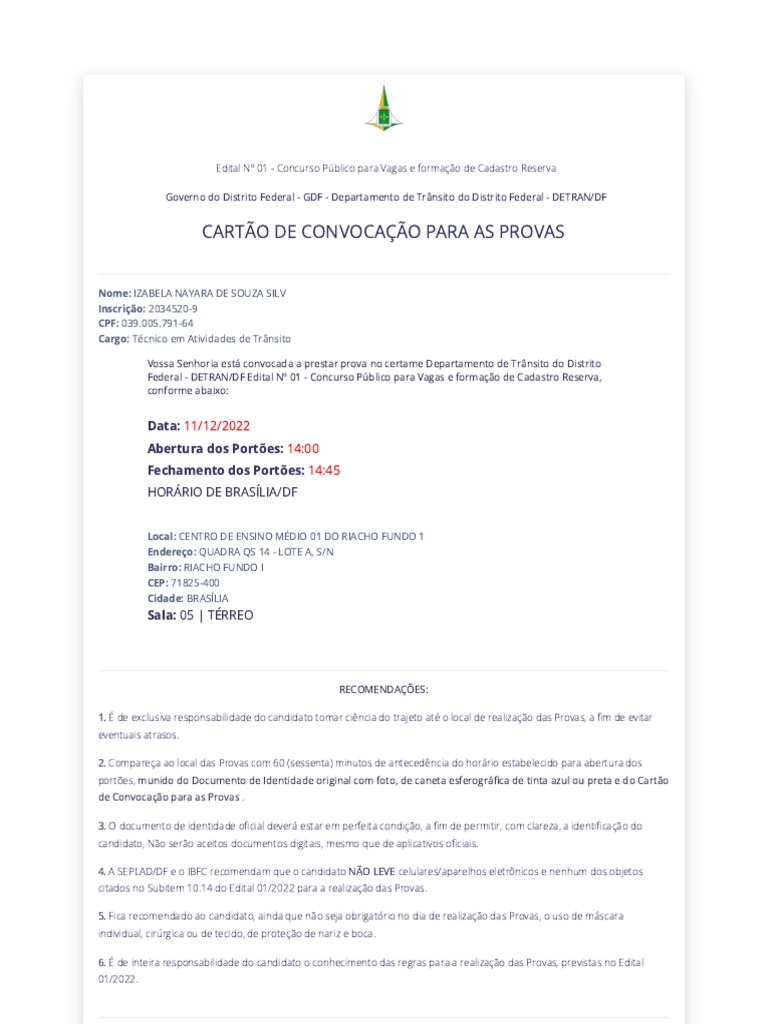 Edital N° 01 - Concurso Público para Vagas e formação de Cadastro Reserva

Governo do Distrito Federal - GDF - Departamento de Trânsito do Distrito Federal - DETRAN/DF

CARTÃO DE CONVOCAÇÃO PARA AS PROVAS

Nome: IZABELA NAYARA DE SOUZA SILV
Inscrição: 2034520-9
CPF: 039.005.791-64
Cargo: Técnico em Atividades de Trânsito

Vossa Senhoria está convocada a prestar prova no certame Departamento de Trânsito do Distrito Federal - DETRAN/DF Edital N° 01 - Concurso Público para Vagas e formação de Cadastro Reserva, conforme abaixo:

Data: 11/12/2022
Abertura dos Portões: 14:00
Fechamento dos Portões: 14:45
HORÁRIO DE BRASÍLIA/DF

Local: CENTRO DE ENSINO MÉDIO 01 DO RIACHO FUNDO 1
Endereço: QUADRA QS 14 - LOTE A, S/N
Bairro: RIACHO FUNDO I
CEP: 71825-400
Cidade: BRASÍLIA
Sala: 05 | TÉRREO

RECOMENDAÇÕES:

1. É de exclusiva responsabilidade do candidato tomar ciência do trajeto até o local de realização das Provas, a fim de evitar eventuais atrasos.

2. Compareça ao local das Provas com 60 (sessenta) minutos de antecedência do horário estabelecido para abertura dos portões, munido do Documento de Identidade original com foto, de caneta esferográfica de tinta azul ou preta e do Cartão de Convocação para as Provas .

3. O documento de identidade oficial deverá estar em perfeita condição, a fim de permitir, com clareza, a identificação do candidato, Não serão aceitos documentos digitais, mesmo que de aplicativos oficiais.

4. A SEPLAD/DF e o IBFC recomendam que o candidato NÃO LEVE celulares/aparelhos eletrônicos e nenhum dos objetos citados no Subitem 10.14 do Edital 01/2022 para a realização das Provas.

5. Fica recomendado ao candidato, ainda que não seja obrigatório no dia de realização das Provas, o uso de máscara individual, cirúrgica ou de tecido, de proteção de nariz e boca.

6. É de inteira responsabilidade do candidato o conhecimento das regras para a realização das Provas, previstas no Edital 01/2022.